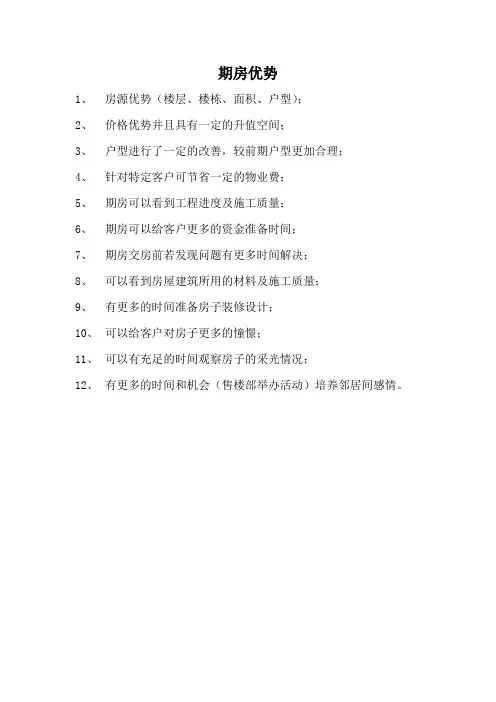 期房优势

1、 房源优势（楼层、楼栋、面积、户型）；

2、 价格优势并且具有一定的升值空间；

3、 户型进行了一定的改善，较前期户型更加合理；

4、 针对特定客户可节省一定的物业费；

5、 期房可以看到工程进度及施工质量；

6、 期房可以给客户更多的资金准备时间；

7、 期房交房前若发现问题有更多时间解决；

8、 可以看到房屋建筑所用的材料及施工质量；

9、 有更多的时间准备房子装修设计；

10、 可以给客户对房子更多的憧憬；

11、 可以有充足的时间观察房子的采光情况；

12、 有更多的时间和机会（售楼部举办活动）培养邻居间感情。